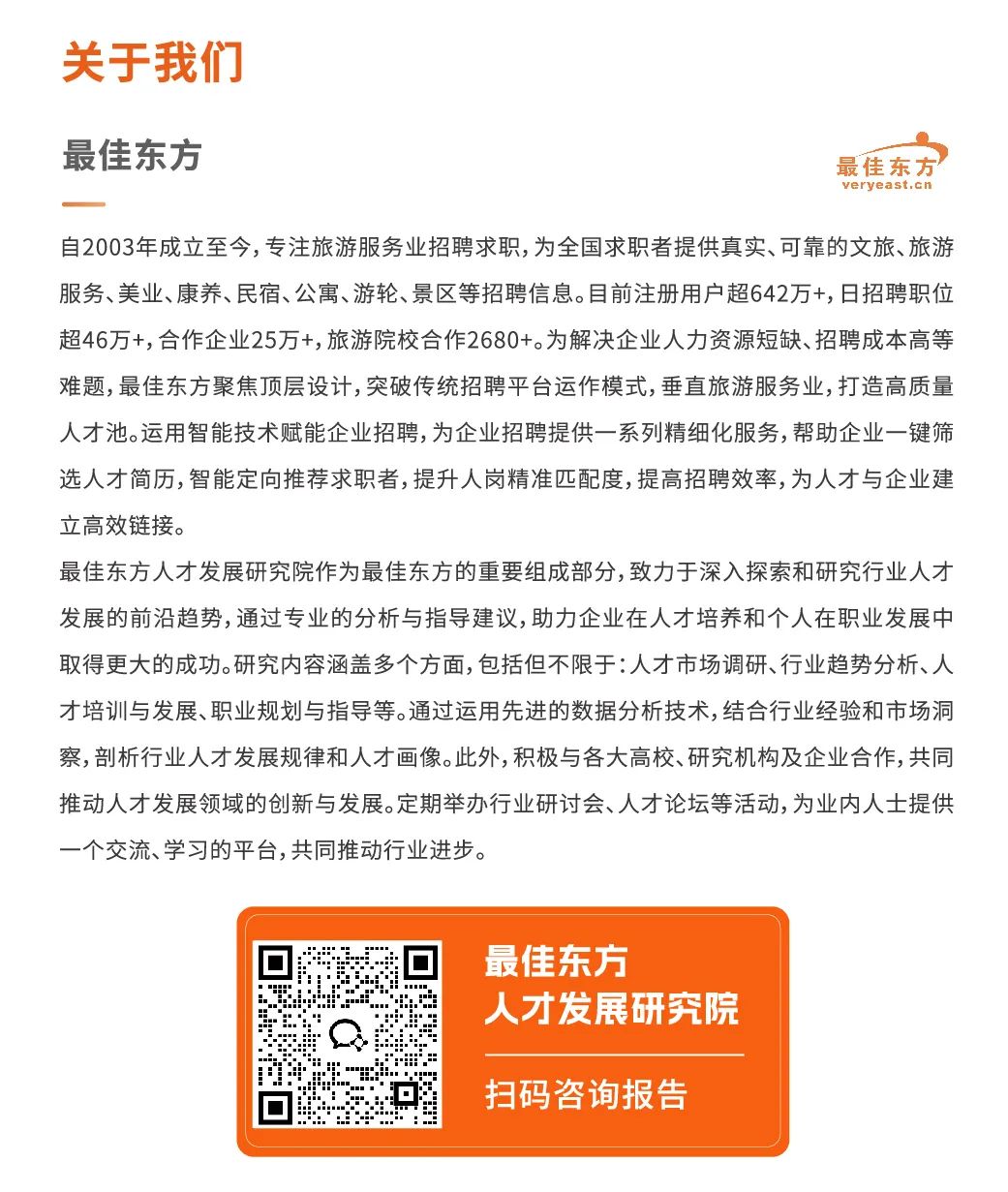 关于我们

最佳东方

最佳东方
veryeast.cn

自2003年成立至今，专注旅游服务业招聘求职，为全国求职者提供真实、可靠的文旅、旅游服务、美业、康养、民宿、公寓、游轮、景区等招聘信息。目前注册用户超642万+，日招聘职位超46万+，合作企业25万+，旅游院校合作2680+。为解决企业人力资源短缺、招聘成本高等难题，最佳东方聚焦顶层设计，突破传统招聘平台运作模式，垂直旅游服务业，打造高质量人才池。运用智能技术赋能企业招聘，为企业招聘提供一系列精细化服务，帮助企业一键筛选人才简历，智能定向推荐求职者，提升人岗精准匹配度，提高招聘效率，为人才与企业建立高效链接。
最佳东方人才发展研究院作为最佳东方的重要组成部分，致力于深入探索和研究行业人才发展的前沿趋势，通过专业的分析与指导建议，助力企业在人才培养和个人在职业发展中取得更大的成功。研究内容涵盖多个方面，包括但不限于：人才市场调研、行业趋势分析、人才培训与发展、职业规划与指导等。通过运用先进的数据分析技术，结合行业经验和市场洞察，剖析行业人才发展规律和人才画像。此外，积极与各大高校、研究机构及企业合作，共同推动人才发展领域的创新与发展。定期举办行业研讨会、人才论坛等活动，为业内人士提供一个交流、学习的平台，共同推动行业进步。

最佳东方
人才发展研究院

扫码咨询报告